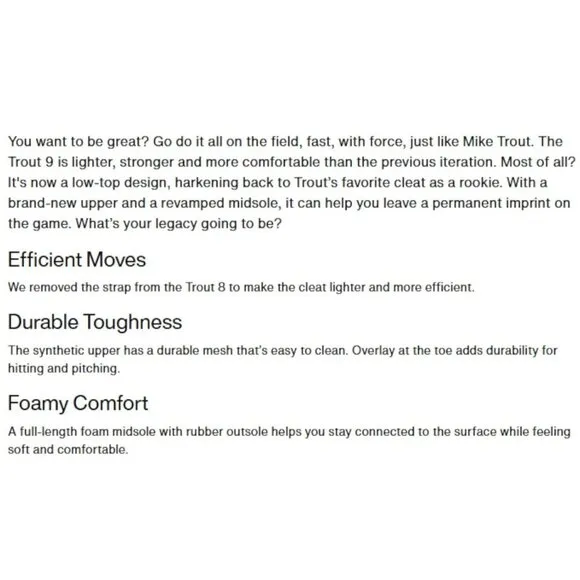 You want to be great? Go do it all on the field, fast, with force, just like Mike Trout. The Trout 9 is lighter, stronger and more comfortable than the previous iteration. Most of all? It's now a low-top design, harkening back to Trout's favorite cleat as a rookie. With a brand-new upper and a revamped midsole, it can help you leave a permanent imprint on the game. What's your legacy going to be?

Efficient Moves

We removed the strap from the Trout 8 to make the cleat lighter and more efficient.

Durable Toughness

The synthetic upper has a durable mesh that's easy to clean. Overlay at the toe adds durability for hitting and pitching.

Foamy Comfort

A full-length foam midsole with rubber outsole helps you stay connected to the surface while feeling soft and comfortable.